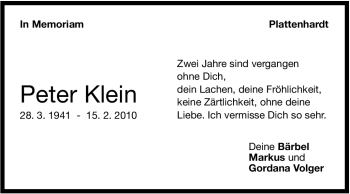 In Memoriam

Plattenhardt

Peter Klein
28. 3. 1941 - 15. 2. 2010

Zwei Jahre sind vergangen ohne Dich, dein Lachen, deine Fröhlichkeit, keine Zärtlichkeit, ohne deine Liebe. Ich vermisse Dich so sehr.

Deine Bärbel
Markus und
Gordana Volger